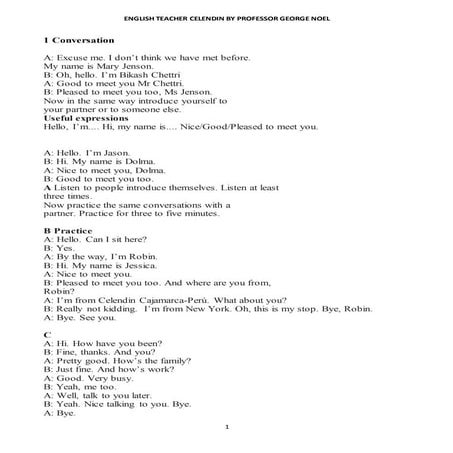 ENGLISH TEACHER CELENDIN BY PROFESSOR GEORGE NOEL

1 Conversation

A: Excuse me. I don't think we have met before.
My name is Mary Jenson.
B: Oh, hello. I'm Bikash Chettri
A: Good to meet you Mr Chettri.
B: Pleased to meet you too, Ms Jenson.
Now in the same way introduce yourself to your partner or to someone else.
Useful expressions
Hello, I'm.... Hi, my name is.... Nice/Good/Pleased to meet you.

A: Hello. I'm Jason.
B: Hi. My name is Dolma.
A: Nice to meet you, Dolma.
B: Good to meet you too.
A Listen to people introduce themselves. Listen at least three times.
Now practice the same conversations with a partner. Practice for three to five minutes.

B Practice
A: Hello. Can I sit here?
B: Yes.
A: By the way, I'm Robin.
B: Hi. My name is Jessica.
A: Nice to meet you.
B: Pleased to meet you too. And where are you from, Robin?
A: I'm from Celendin Cajamarca-Perú. What about you?
B: Really not kidding. I'm from New York. Oh, this is my stop. Bye, Robin.
A: Bye. See you.

C
A: Hi. How have you been?
B: Fine, thanks. And you?
A: Pretty good. How's the family?
B: Just fine. And how's work?
A: Good. Very busy.
B: Yeah, me too.
A: Well, talk to you later.
B: Yeah. Nice talking to you. Bye.
A: Bye.

1